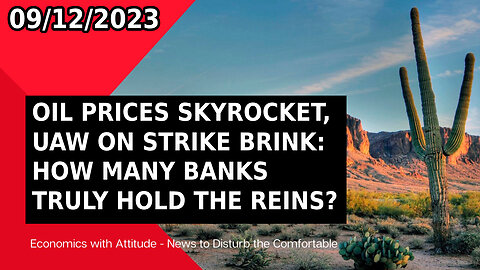 09/12/2023

OIL PRICES SKYROCKET, UAW ON STRIKE BRINK: HOW MANY BANKS TRULY HOLD THE REINS?

Economics with Attitude - News to Disturb the Comfortable